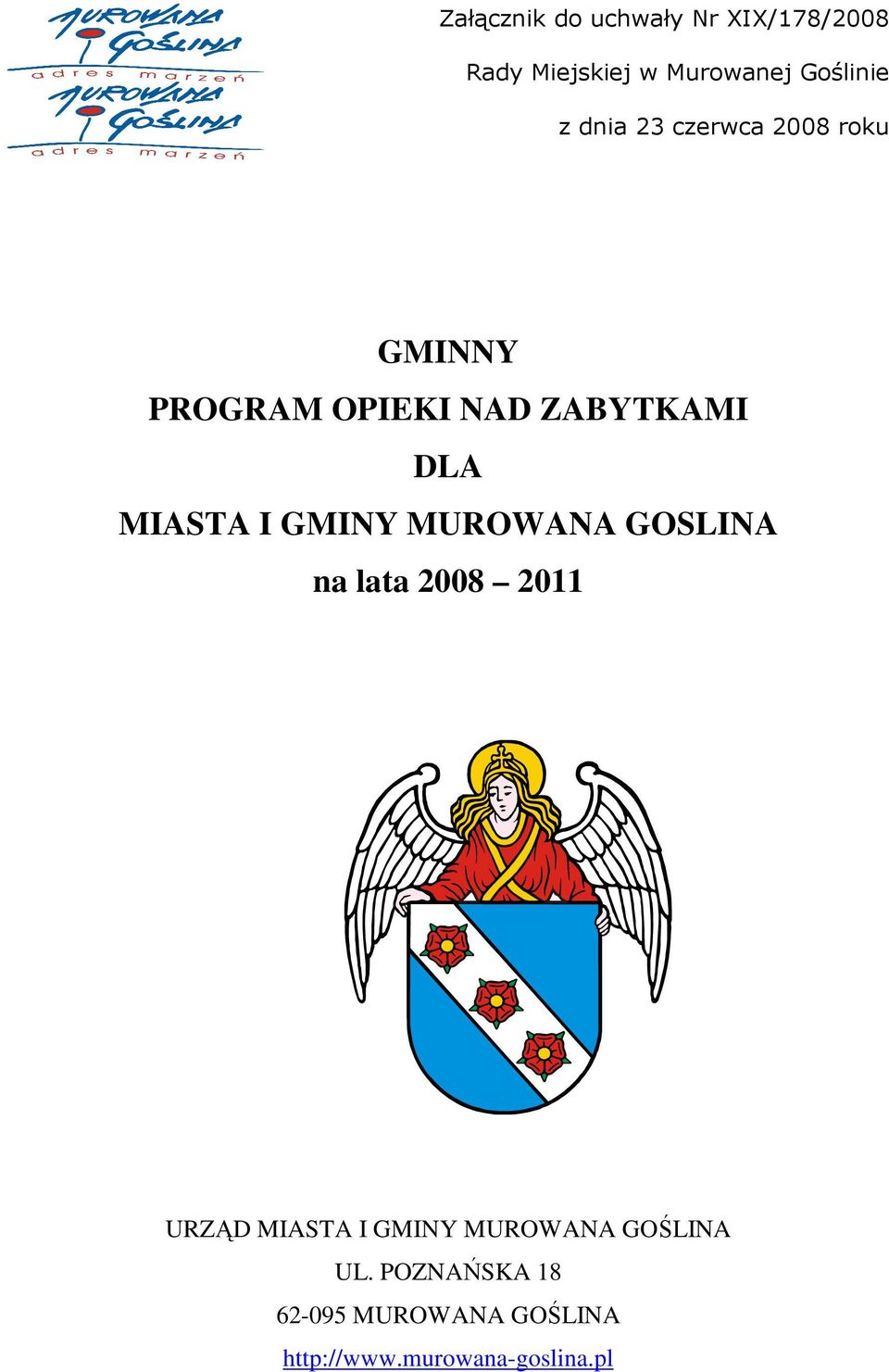 MUROWANA GOŚLINA
adres marzeń
MUROWANA GOŚLINA
adres marzeń

Załącznik do uchwały Nr XIX/178/2008

Rady Miejskiej w Murowanej Goślinie

z dnia 23 czerwca 2008 roku

GMINNY
PROGRAM OPIEKI NAD ZABYTKAMI
DLA
MIASTA I GMINY MUROWANA GOSLINA
na lata 2008 – 2011

URZĄD MIASTA I GMINY MUROWANA GOŚLINA
UL. POZNAŃSKA 18
62-095 MUROWANA GOŚLINA
http://www.murowana-goslina.pl